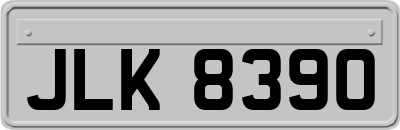 JLK 8390